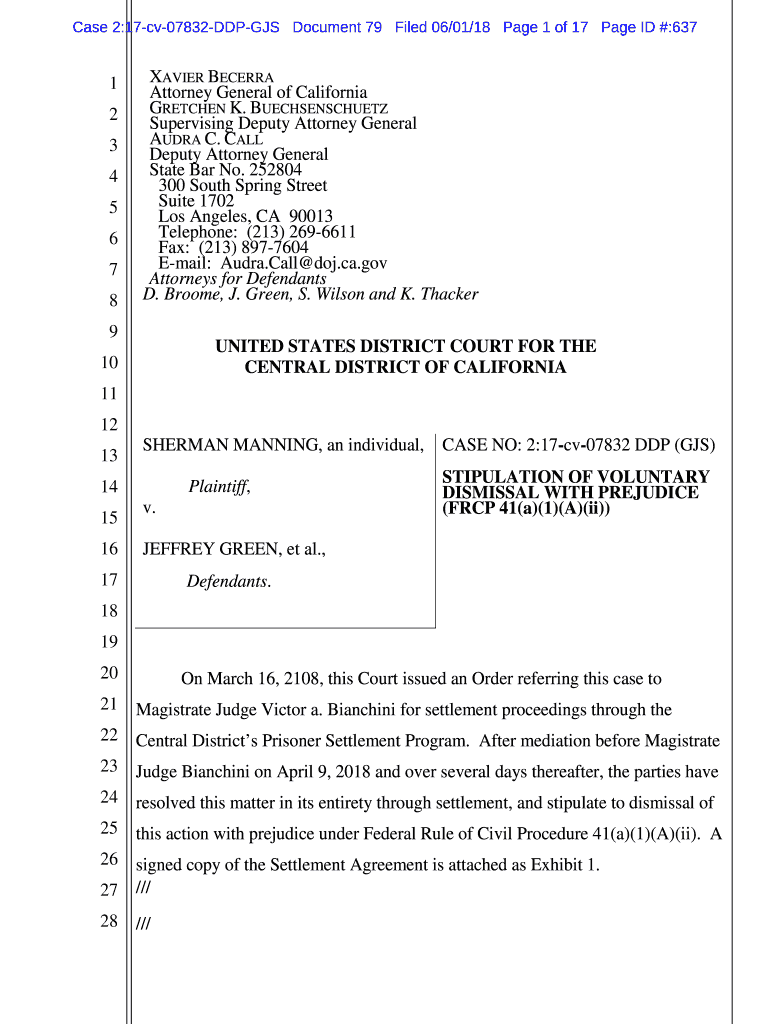 Case 2:17-cv-07832-DDP-GJS Document 79 Filed 06/01/18 Page 1 of 17 Page ID #:637

1
2
3
4
5
6
7
8
9
10
11
12
13
14
15
16
17
18
19
20
21
22
23
24
25
26
27
28

XAVIER BECERRA
Attorney General of California
GRETCHEN K. BUECHSENSCHUETZ
Supervising Deputy Attorney General
AUDRA C. CALL
Deputy Attorney General
State Bar No. 252804
300 South Spring Street
Suite 1702
Los Angeles, CA 90013
Telephone: (213) 269-6611
Fax: (213) 897-7604
E-mail: Audra.Call@doj.ca.gov
Attorneys for Defendants
D. Broome, J. Green, S. Wilson and K. Thacker

UNITED STATES DISTRICT COURT FOR THE
CENTRAL DISTRICT OF CALIFORNIA

SHERMAN MANNING, an individual,

Plaintiff,

v.

JEFFREY GREEN, et al.,

Defendants.

CASE NO: 2:17-cv-07832 DDP (GJS)

STIPULATION OF VOLUNTARY DISMISSAL WITH PREJUDICE (FRCP 41(a)(1)(A)(ii))

On March 16, 2108, this Court issued an Order referring this case to Magistrate Judge Victor a. Bianchini for settlement proceedings through the Central District's Prisoner Settlement Program. After mediation before Magistrate Judge Bianchini on April 9, 2018 and over several days thereafter, the parties have resolved this matter in its entirety through settlement, and stipulate to dismissal of this action with prejudice under Federal Rule of Civil Procedure 41(a)(1)(A)(ii). A signed copy of the Settlement Agreement is attached as Exhibit 1.
///
///